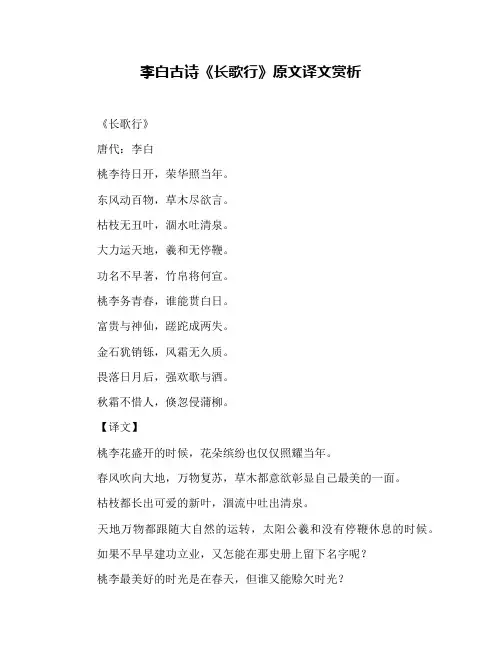 李白古诗《长歌行》原文译文赏析

《长歌行》

唐代：李白

桃李待日开，荣华照当年。

东风动百物，草木尽欲言。

枯枝无丑叶，涸水吐清泉。

大力运天地，羲和无停鞭。

功名不早著，竹帛将何宣。

桃李务青春，谁能贯白日。

富贵与神仙，蹉跎成两失。

金石犹销铄，风霜无久质。

畏落日月后，强欢歌与酒。

秋霜不惜人，倏忽侵蒲柳。

【译文】

桃李花盛开的时候，花朵缤纷也仅仅照耀当年。

春风吹向大地，万物复苏，草木都意欲彰显自己最美的一面。

枯枝都长出可爱的新叶，涸流中吐出清泉。

天地万物都跟随大自然的运转，太阳公羲和没有停鞭休息的时候。

如果不早早建功立业，又怎能在那史册上留下名字呢？

桃李最美好的时光是在春天，但谁又能赊欠时光？